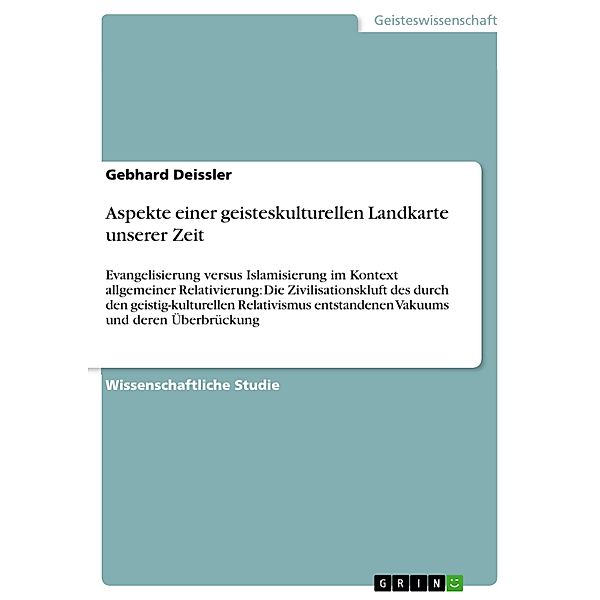 Geisteswissenschaft

Gebhard Deissler

Aspekte einer geisteskulturellen Landkarte unserer Zeit

Evangelisierung versus Islamisierung im Kontext allgemeiner Relativierung: Die Zivilisationskluft des durch den geistig-kulturellen Relativismus entstandenen Vakuums und deren Überbrückung

Wissenschaftliche Studie

GRIN